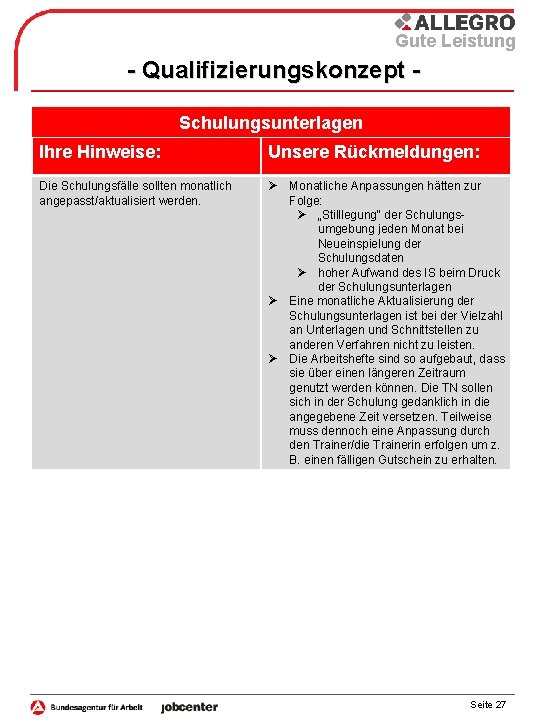 ALLEGRO
Gute Leistung

- Qualifizierungskonzept -

| Schulungsunterlagen | |
|---|---|
| Ihre Hinweise: | Unsere Rückmeldungen: |
| Die Schulungsfälle sollten monatlich angepasst/aktualisiert werden. | ➢ Monatliche Anpassungen hätten zur Folge: ➢ „Stilllegung" der Schulungsumgebung jeden Monat bei Neueinspielung der Schulungsdaten ➢ hoher Aufwand des IS beim Druck der Schulungsunterlagen ➢ Eine monatliche Aktualisierung der Schulungsunterlagen ist bei der Vielzahl an Unterlagen und Schnittstellen zu anderen Verfahren nicht zu leisten. ➢ Die Arbeitshefte sind so aufgebaut, dass sie über einen längeren Zeitraum genutzt werden können. Die TN sollen sich in der Schulung gedanklich in die angegebene Zeit versetzen. Teilweise muss dennoch eine Anpassung durch den Trainer/die Trainerin erfolgen um z. B. einen fälligen Gutschein zu erhalten. |

Bundesagentur für Arbeit jobcenter

Seite 27